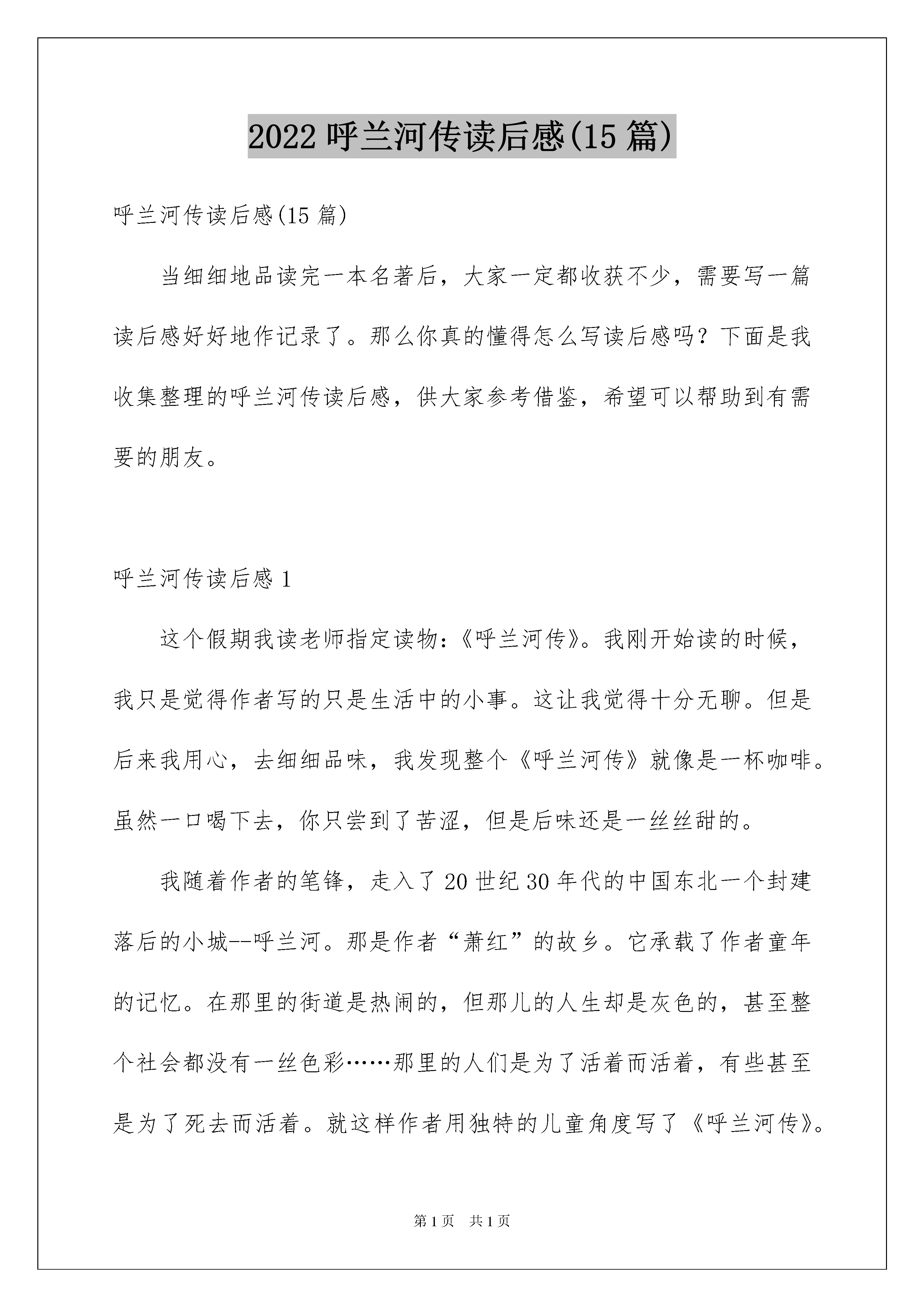 2022 呼兰河传读后感(15 篇)

呼兰河传读后感(15 篇)

当细细地品读完一本名著后，大家一定都收获不少，需要写一篇读后感好好地作记录了。那么你真的懂得怎么写读后感吗？下面是我收集整理的呼兰河传读后感，供大家参考借鉴，希望可以帮助到有需要的朋友。

呼兰河传读后感 1

这个假期我读老师指定读物:《呼兰河传》。我刚开始读的时候，我只是觉得作者写的只是生活中的小事。这让我觉得十分无聊。但是后来我用心，去细细品味，我发现整个《呼兰河传》就像是一杯咖啡。虽然一口喝下去，你只尝到了苦涩，但是后味还是一丝丝甜的。

我随着作者的笔锋，走入了 20 世纪 30 年代的中国东北一个封建落后的小城--呼兰河。那是作者“萧红”的故乡。它承载了作者童年的记忆。在那里的街道是热闹的，但那儿的人生却是灰色的，甚至整个社会都没有一丝色彩……那里的人们是为了活着而活着，有些甚至是为了死去而活着。就这样作者用独特的儿童角度写了《呼兰河传》。

第 1 页　共 1 页